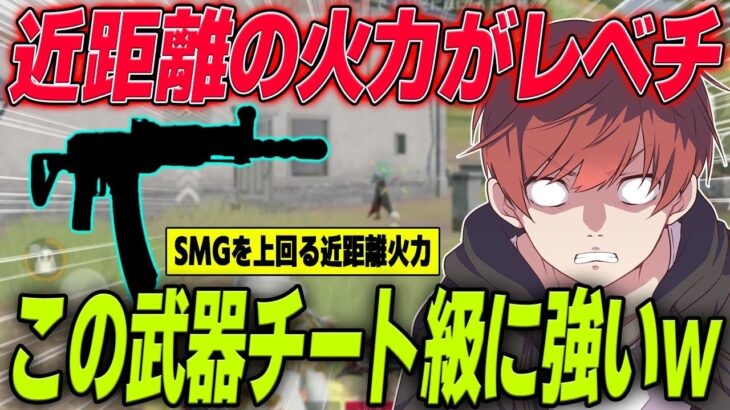 近距離の火力がレベチ

SMGを上回る近距離火力

この武器チート級に強いw